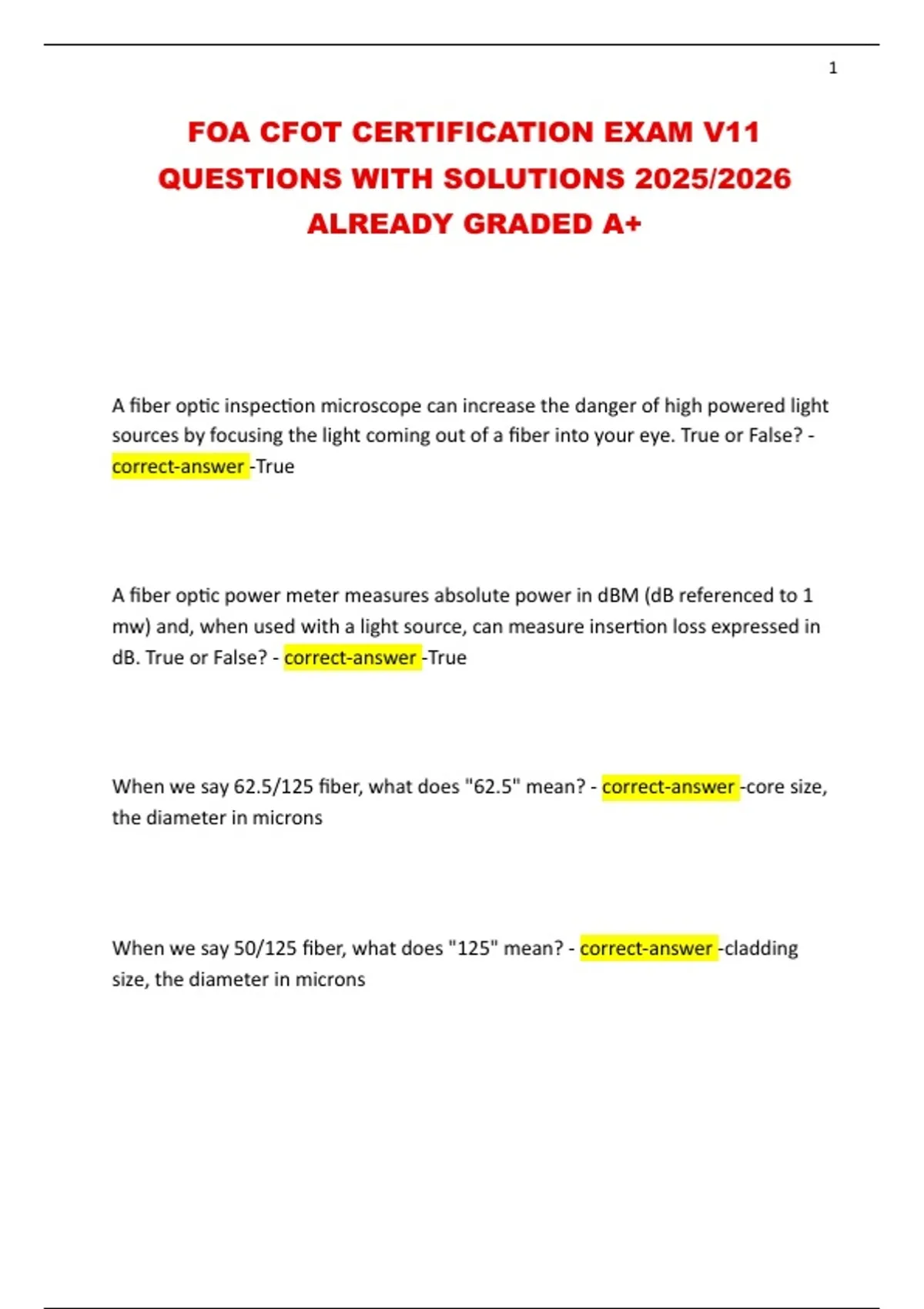 1

FOA CFOT CERTIFICATION EXAM V11 QUESTIONS WITH SOLUTIONS 2025/2026 ALREADY GRADED A+

A fiber optic inspection microscope can increase the danger of high powered light sources by focusing the light coming out of a fiber into your eye. True or False? - correct-answer -True

A fiber optic power meter measures absolute power in dBM (dB referenced to 1 mw) and, when used with a light source, can measure insertion loss expressed in dB. True or False? - correct-answer -True

When we say 62.5/125 fiber, what does "62.5" mean? - correct-answer -core size, the diameter in microns

When we say 50/125 fiber, what does "125" mean? - correct-answer -cladding size, the diameter in microns